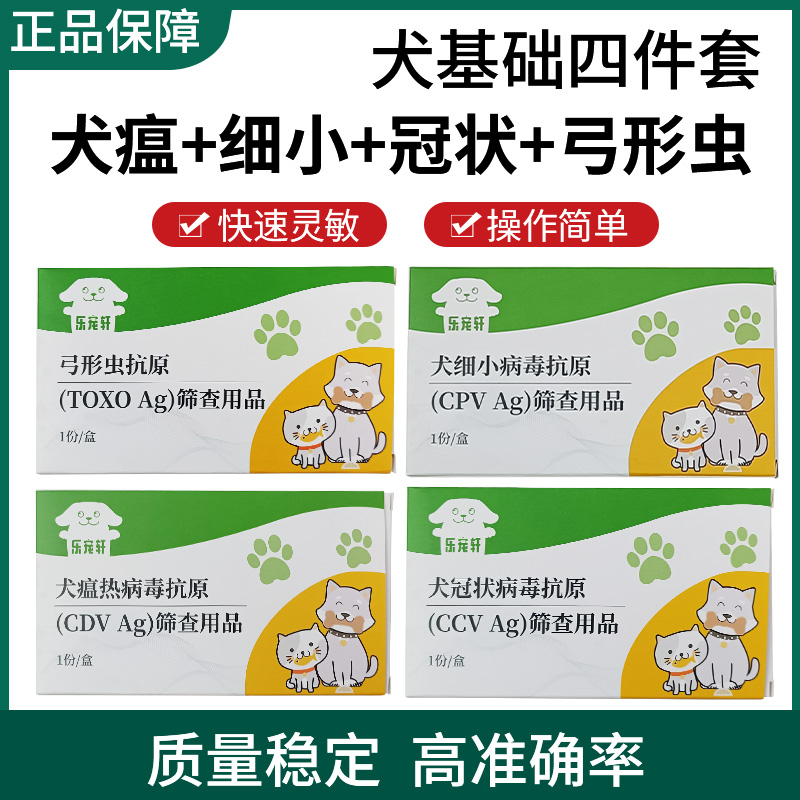 正品保障

犬基础四件套

犬瘟+细小+冠状+弓形虫

快速灵敏

操作简单

乐宠轩

弓形虫抗原
(TOXO Ag)筛查用品

1份/盒

乐宠轩

犬细小病毒抗原
(CPV Ag)筛查用品

1份/盒

乐宠轩

犬瘟热病毒抗原
(CDV Ag)筛查用品

1份/盒

乐宠轩

犬冠状病毒抗原
(CCV Ag)筛查用品

1份/盒

质量稳定 高准确率